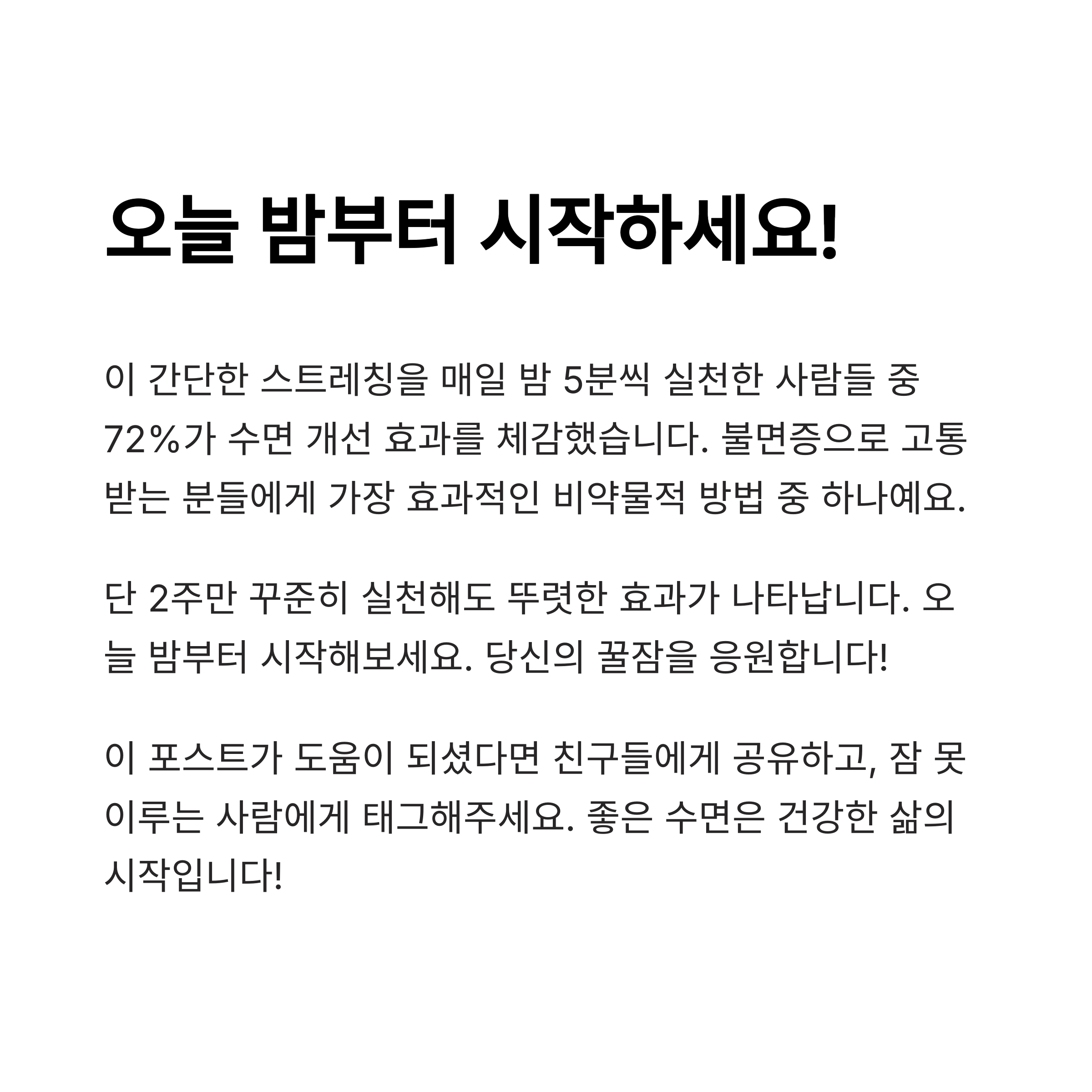 오늘 밤부터 시작하세요!

이 간단한 스트레칭을 매일 밤 5분씩 실천한 사람들 중 72%가 수면 개선 효과를 체감했습니다. 불면증으로 고통받는 분들에게 가장 효과적인 비약물적 방법 중 하나예요.

단 2주만 꾸준히 실천해도 뚜렷한 효과가 나타납니다. 오늘 밤부터 시작해보세요. 당신의 꿀잠을 응원합니다!

이 포스트가 도움이 되셨다면 친구들에게 공유하고, 잠 못 이루는 사람에게 태그해주세요. 좋은 수면은 건강한 삶의 시작입니다!